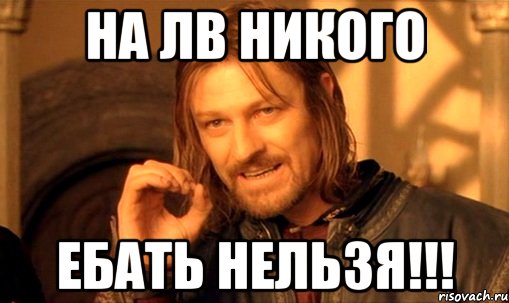 НА ЛВ НИКОГО

ЕБАТЬ НЕЛЬЗЯ!!!

risovach.ru